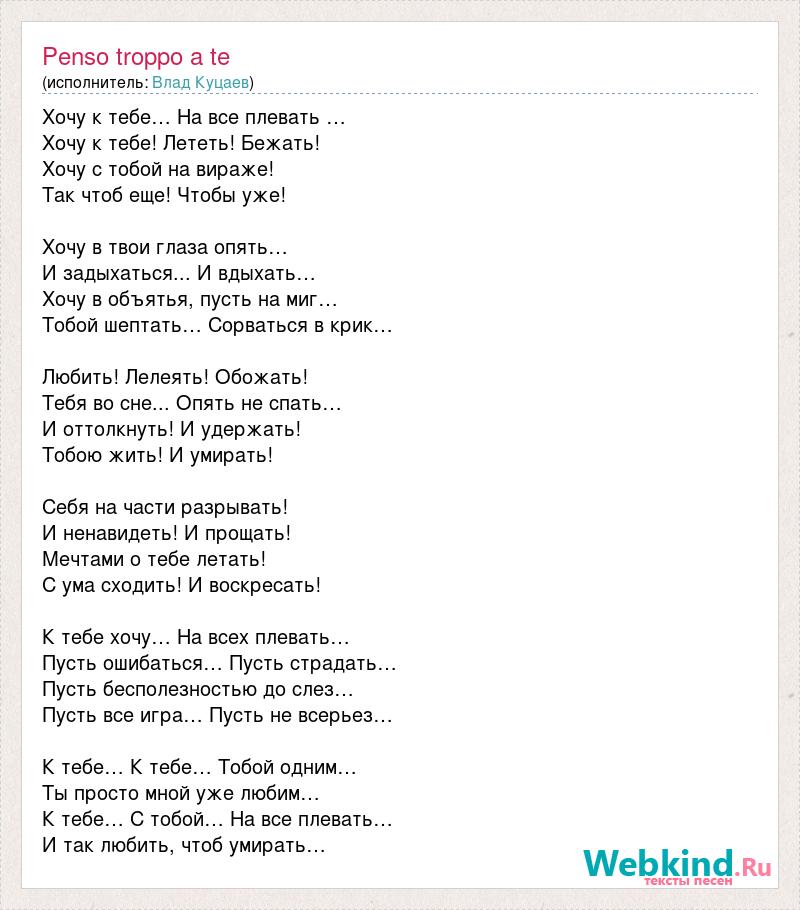 Penso troppo a te
(исполнитель: Влад Куцаев)

Хочу к тебе… На все плевать …
Хочу к тебе! Лететь! Бежать!
Хочу с тобой на вираже!
Так чтоб еще! Чтобы уже!

Хочу в твои глаза опять…
И задыхаться... И вдыхать…
Хочу в объятья, пусть на миг…
Тобой шептать… Сорваться в крик…

Любить! Лелеять! Обожать!
Тебя во сне... Опять не спать…
И оттолкнуть! И удержать!
Тобою жить! И умирать!

Себя на части разрывать!
И ненавидеть! И прощать!
Мечтами о тебе летать!
С ума сходить! И воскресать!

К тебе хочу… На всех плевать…
Пусть ошибаться… Пусть страдать…
Пусть бесполезностью до слез…
Пусть все игра… Пусть не всерьез…

К тебе… К тебе… Тобой одним…
Ты просто мной уже любим…
К тебе… С тобой… На все плевать…
И так любить, чтоб умирать…

Webkind.Ru
тексты песен